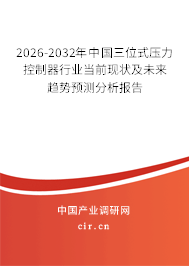 2026-2032年中国三位式压力控制器行业当前现状及未来趋势预测分析报告

中国产业调研网

cir.cn